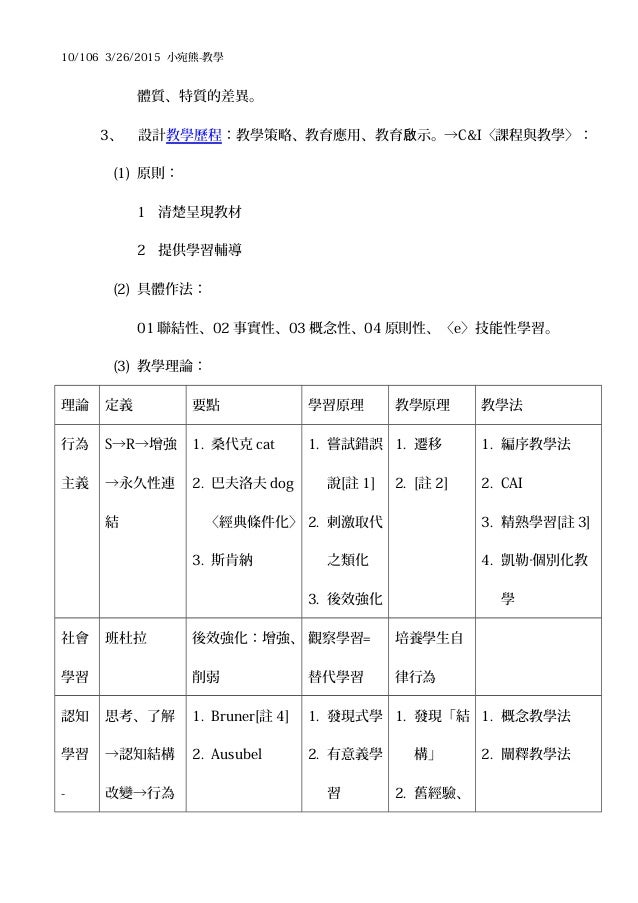 10/106 3/26/2015 小宛熊-教學

體質、特質的差異。

3、 設計教學歷程：教學策略、教育應用、教育啟示。→C&I〈課程與教學〉：

(1) 原則：

1 清楚呈現教材

2 提供學習輔導

(2) 具體作法：

01 聯結性、02 事實性、03 概念性、04 原則性、〈e〉技能性學習。

(3) 教學理論：

| 理論 | 定義 | 要點 | 學習原理 | 教學原理 | 教學法 |
|---|---|---|---|---|---|
| 行為主義 | S→R→增強→永久性連結 | 1. 桑代克 cat 2. 巴夫洛夫 dog〈經典條件化〉 3. 斯肯納 | 1. 嘗試錯誤說[註 1] 2. 刺激取代之類化 3. 後效強化 | 1. 遷移 2. [註 2] | 1. 編序教學法 2. CAI 3. 精熟學習[註 3] 4. 凱勒-個別化教學 |
| 社會學習 | 班杜拉 | 後效強化：增強、削弱 | 觀察學習=替代學習 | 培養學生自律行為 | |
| 認知學習 - | 思考、了解→認知結構改變→行為 | 1. Bruner[註 4] 2. Ausubel | 1. 發現式學 2. 有意義學習 | 1. 發現「結構」 2. 舊經驗、 | 1. 概念教學法 2. 闡釋教學法 |